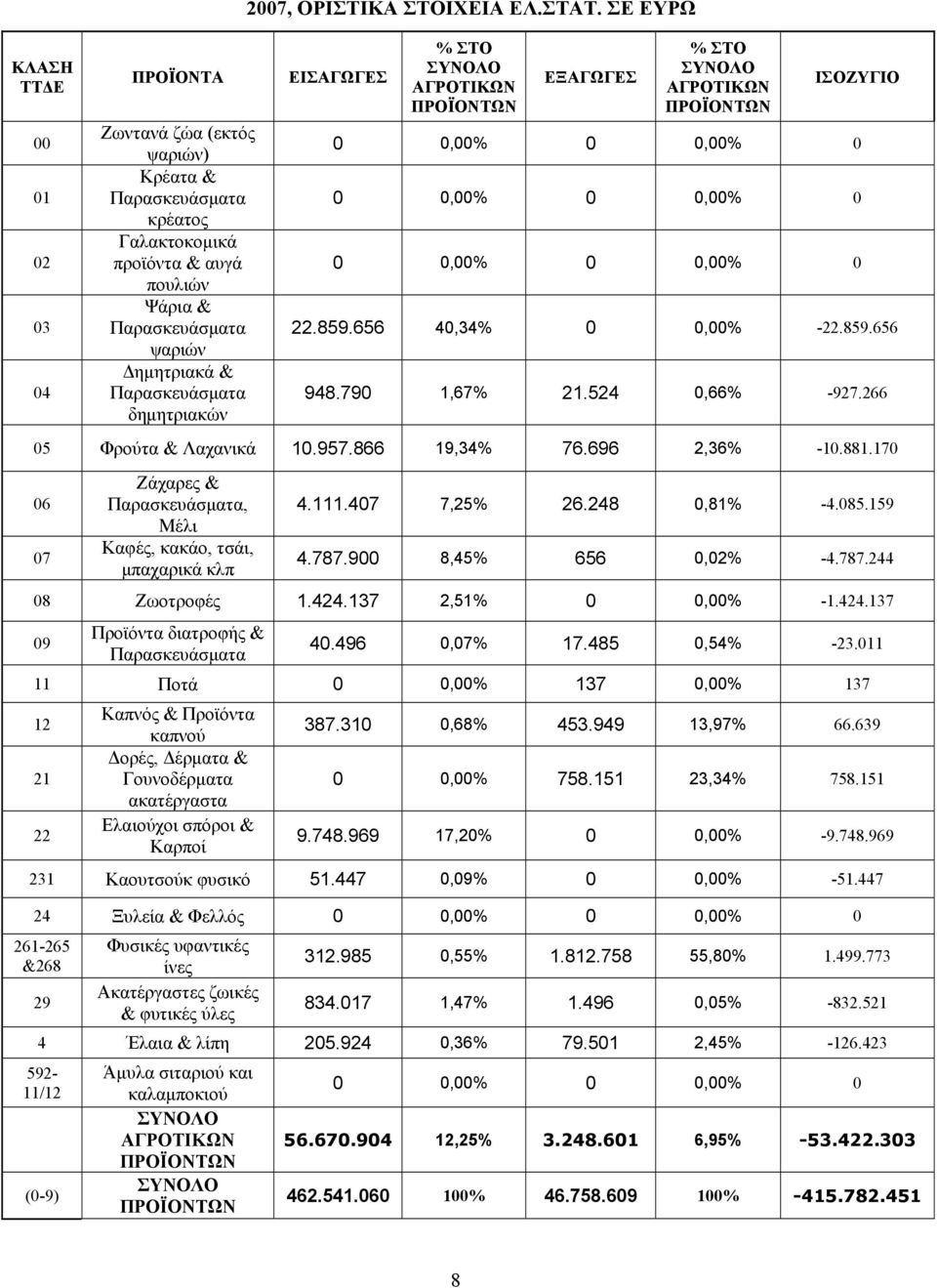 2007, ΟΡΙΣΤΙΚΑ ΣΤΟΙΧΕΙΑ ΕΛ.ΣΤΑΤ. ΣΕ ΕΥΡΩ

| ΚΛΑΣΗ ΤΤΔΕ | ΠΡΟΪΟΝΤΑ | ΕΙΣΑΓΩΓΕΣ | % ΣΤΟ ΣΥΝΟΛΟ ΑΓΡΟΤΙΚΩΝ ΠΡΟΪΟΝΤΩΝ | ΕΞΑΓΩΓΕΣ | % ΣΤΟ ΣΥΝΟΛΟ ΑΓΡΟΤΙΚΩΝ ΠΡΟΪΟΝΤΩΝ | ΙΣΟΖΥΓΙΟ |
|---|---|---|---|---|---|---|
| 00 | Ζωντανά ζώα (εκτός ψαριών) | 0 | 0,00% | 0 | 0,00% | 0 |
| 01 | Κρέατα & Παρασκευάσματα κρέατος | 0 | 0,00% | 0 | 0,00% | 0 |
| 02 | Γαλακτοκομικά προϊόντα & αυγά πουλιών | 0 | 0,00% | 0 | 0,00% | 0 |
| 03 | Ψάρια & Παρασκευάσματα ψαριών | 22.859.656 | 40,34% | 0 | 0,00% | -22.859.656 |
| 04 | Δημητριακά & Παρασκευάσματα δημητριακών | 948.790 | 1,67% | 21.524 | 0,66% | -927.266 |
| 05 | Φρούτα & Λαχανικά | 10.957.866 | 19,34% | 76.696 | 2,36% | -10.881.170 |
| 06 | Ζάχαρες & Παρασκευάσματα, Μέλι | 4.111.407 | 7,25% | 26.248 | 0,81% | -4.085.159 |
| 07 | Καφές, κακάο, τσάι, μπαχαρικά κλπ | 4.787.900 | 8,45% | 656 | 0,02% | -4.787.244 |
| 08 | Ζωοτροφές | 1.424.137 | 2,51% | 0 | 0,00% | -1.424.137 |
| 09 | Προϊόντα διατροφής & Παρασκευάσματα | 40.496 | 0,07% | 17.485 | 0,54% | -23.011 |
| 11 | Ποτά | 0 | 0,00% | 137 | 0,00% | 137 |
| 12 | Καπνός & Προϊόντα καπνού | 387.310 | 0,68% | 453.949 | 13,97% | 66.639 |
| 21 | Δορές, Δέρματα & Γουνοδέρματα ακατέργαστα | 0 | 0,00% | 758.151 | 23,34% | 758.151 |
| 22 | Ελαιούχοι σπόροι & Καρποί | 9.748.969 | 17,20% | 0 | 0,00% | -9.748.969 |
| 231 | Καουτσούκ φυσικό | 51.447 | 0,09% | 0 | 0,00% | -51.447 |
| 24 | Ξυλεία & Φελλός | 0 | 0,00% | 0 | 0,00% | 0 |
| 261-265 &268 | Φυσικές υφαντικές ίνες | 312.985 | 0,55% | 1.812.758 | 55,80% | 1.499.773 |
| 29 | Ακατέργαστες ζωικές & φυτικές ύλες | 834.017 | 1,47% | 1.496 | 0,05% | -832.521 |
| 4 | Έλαια & λίπη | 205.924 | 0,36% | 79.501 | 2,45% | -126.423 |
| 592-11/12 | Άμυλα σιταριού και καλαμποκιού | 0 | 0,00% | 0 | 0,00% | 0 |
|  | ΣΥΝΟΛΟ ΑΓΡΟΤΙΚΩΝ ΠΡΟΪΟΝΤΩΝ | 56.670.904 | 12,25% | 3.248.601 | 6,95% | -53.422.303 |
| (0-9) | ΣΥΝΟΛΟ ΠΡΟΪΟΝΤΩΝ | 462.541.060 | 100% | 46.758.609 | 100% | -415.782.451 |

8